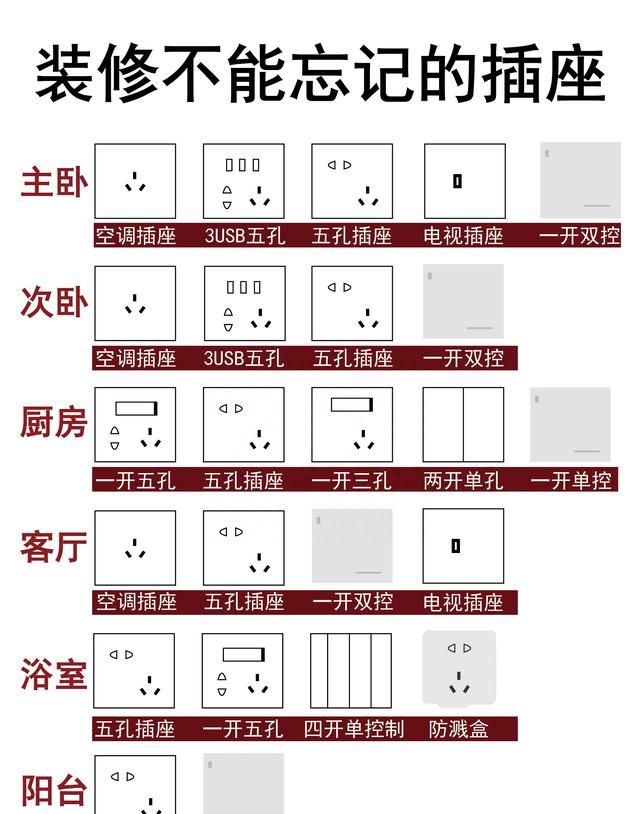 装修不能忘记的插座

主卧
空调插座 3USB五孔 五孔插座 电视插座 一开双控

次卧
空调插座 3USB五孔 五孔插座 一开双控

厨房
一开五孔 五孔插座 一开三孔 两开单孔 一开单控

客厅
空调插座 五孔插座 一开双控 电视插座

浴室
五孔插座 一开五孔 四开单控制 防溅盒

阳台